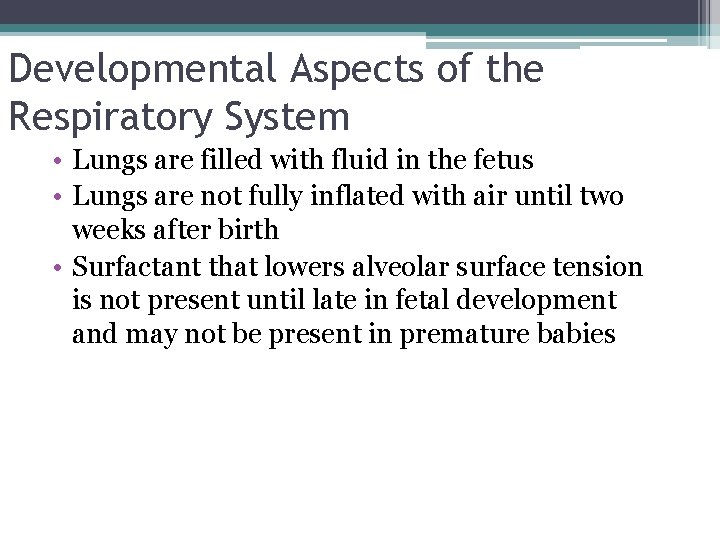 Developmental Aspects of the Respiratory System

• Lungs are filled with fluid in the fetus
• Lungs are not fully inflated with air until two weeks after birth
• Surfactant that lowers alveolar surface tension is not present until late in fetal development and may not be present in premature babies